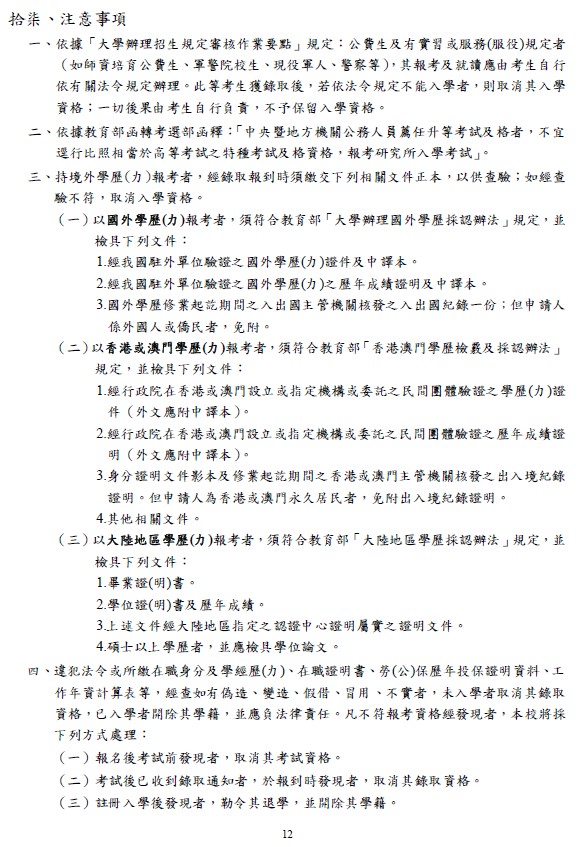 拾柒、注意事項

一、依據「大學辦理招生規定審核作業要點」規定：公費生及有實習或服務(服役)規定者（如師資培育公費生、軍警院校生、現役軍人、警察等），其報考及就讀應由考生自行依有關法令規定辦理。此等考生獲錄取後，若依法令規定不能入學者，則取消其入學資格；一切後果由考生自行負責，不予保留入學資格。

二、依據教育部函轉考選部函釋：「中央暨地方機關公務人員薦任升等考試及格者，不宜逕行比照相當於高等考試之特種考試及格資格，報考研究所入學考試」。

三、持境外學歷(力)報考者，經錄取報到時須繳交下列相關文件正本，以供查驗；如經查驗不符，取消入學資格。

（一）以國外學歷(力)報考者，須符合教育部「大學辦理國外學歷採認辦法」規定，並檢具下列文件：

1.經我國駐外單位驗證之國外學歷(力)證件及中譯本。

2.經我國駐外單位驗證之國外學歷(力)之歷年成績證明及中譯本。

3.國外學歷修業起訖期間之入出國主管機關核發之入出國紀錄一份；但申請人係外國人或僑民者，免附。

（二）以香港或澳門學歷(力)報考者，須符合教育部「香港澳門學歷檢覈及採認辦法」規定，並檢具下列文件：

1.經行政院在香港或澳門設立或指定機構或委託之民間團體驗證之學歷(力)證件（外文應附中譯本）。

2.經行政院在香港或澳門設立或指定機構或委託之民間團體驗證之歷年成績證明（外文應附中譯本）。

3.身分證明文件影本及修業起訖期間之香港或澳門主管機關核發之出入境紀錄證明。但申請人為香港或澳門永久居民者，免附出入境紀錄證明。

4.其他相關文件。

（三）以大陸地區學歷(力)報考者，須符合教育部「大陸地區學歷採認辦法」規定，並檢具下列文件：

1.畢業證(明)書。

2.學位證(明)書及歷年成績。

3.上述文件經大陸地區指定之認證中心證明屬實之證明文件。

4.碩士以上學歷者，並應檢具學位論文。

四、違犯法令或所繳在職身分及學經歷(力)、在職證明書、勞(公)保歷年投保證明資料、工作年資計算表等，經查如有偽造、變造、假借、冒用、不實者，未入學者取消其錄取資格，已入學者開除其學籍，並應負法律責任。凡不符報考資格經發現者，本校將採下列方式處理：

（一）報名後考試前發現者，取消其考試資格。

（二）考試後已收到錄取通知者，於報到時發現者，取消其錄取資格。

（三）註冊入學後發現者，勒令其退學，並開除其學籍。

12